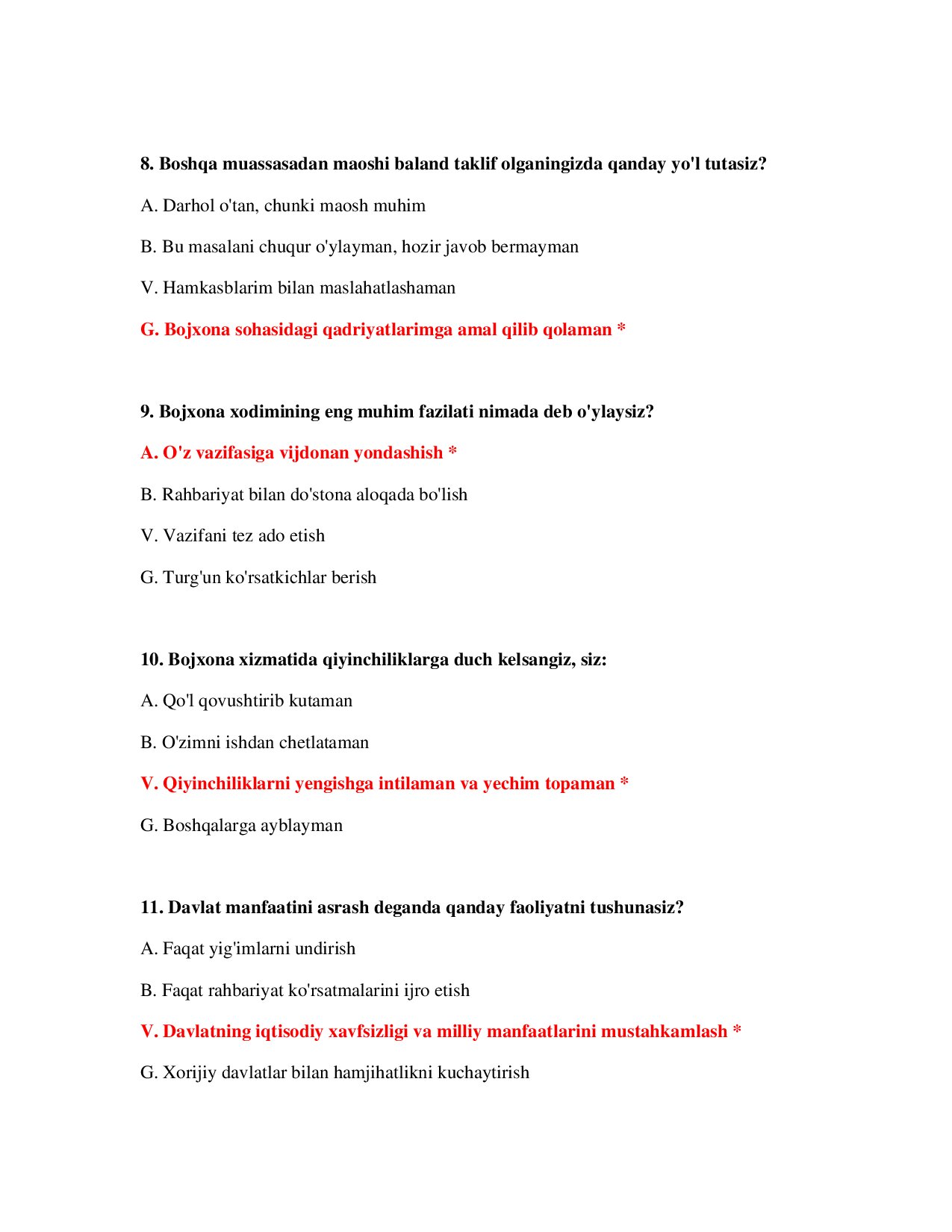 8. Boshqa muassasadan maoshi baland taklif olganingizda qanday yo'l tutasiz?

A. Darhol o'tan, chunki maosh muhim

B. Bu masalani chuqur o'ylayman, hozir javob bermayman

V. Hamkasblarim bilan maslahatlashaman

G. Bojxona sohasidagi qadriyatlarimga amal qilib qolaman *

9. Bojxona xodimining eng muhim fazilati nimada deb o'ylaysiz?

A. O'z vazifasiga vijdonan yondashish *

B. Rahbariyat bilan do'stona aloqada bo'lish

V. Vazifani tez ado etish

G. Turg'un ko'rsatkichlar berish

10. Bojxona xizmatida qiyinchiliklarga duch kelsangiz, siz:

A. Qo'l qovushtirib kutaman

B. O'zimni ishdan chetlataman

V. Qiyinchiliklarni yengishga intilaman va yechim topaman *

G. Boshqalarga ayblayman

11. Davlat manfaatini asrash deganda qanday faoliyatni tushunasiz?

A. Faqat yig'imlarni undirish

B. Faqat rahbariyat ko'rsatmalarini ijro etish

V. Davlatning iqtisodiy xavfsizligi va milliy manfaatlarini mustahkamlash *

G. Xorijiy davlatlar bilan hamjihatlikni kuchaytirish